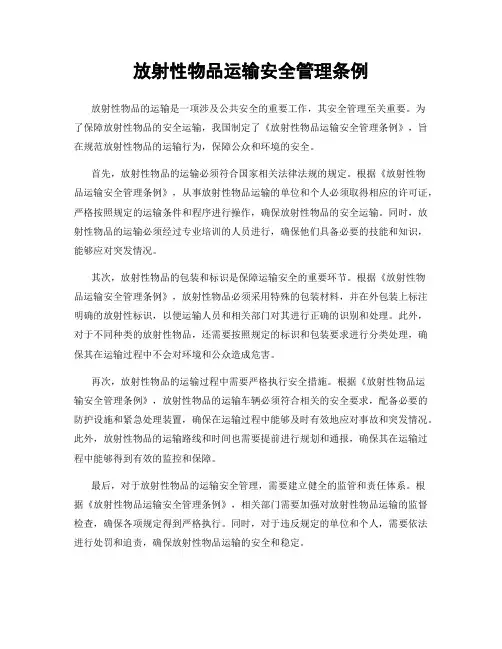 放射性物品运输安全管理条例

放射性物品的运输是一项涉及公共安全的重要工作，其安全管理至关重要。为了保障放射性物品的安全运输，我国制定了《放射性物品运输安全管理条例》，旨在规范放射性物品的运输行为，保障公众和环境的安全。

首先，放射性物品的运输必须符合国家相关法律法规的规定。根据《放射性物品运输安全管理条例》，从事放射性物品运输的单位和个人必须取得相应的许可证，严格按照规定的运输条件和程序进行操作，确保放射性物品的安全运输。同时，放射性物品的运输必须经过专业培训的人员进行，确保他们具备必要的技能和知识，能够应对突发情况。

其次，放射性物品的包装和标识是保障运输安全的重要环节。根据《放射性物品运输安全管理条例》，放射性物品必须采用特殊的包装材料，并在外包装上标注明确的放射性标识，以便运输人员和相关部门对其进行正确的识别和处理。此外，对于不同种类的放射性物品，还需要按照规定的标识和包装要求进行分类处理，确保其在运输过程中不会对环境和公众造成危害。

再次，放射性物品的运输过程中需要严格执行安全措施。根据《放射性物品运输安全管理条例》，放射性物品的运输车辆必须符合相关的安全要求，配备必要的防护设施和紧急处理装置，确保在运输过程中能够及时有效地应对事故和突发情况。此外，放射性物品的运输路线和时间也需要提前进行规划和通报，确保其在运输过程中能够得到有效的监控和保障。

最后，对于放射性物品的运输安全管理，需要建立健全的监管和责任体系。根据《放射性物品运输安全管理条例》，相关部门需要加强对放射性物品运输的监督检查，确保各项规定得到严格执行。同时，对于违反规定的单位和个人，需要依法进行处罚和追责，确保放射性物品运输的安全和稳定。